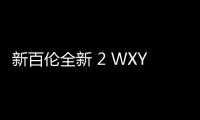 新百伦全新 2 WXY